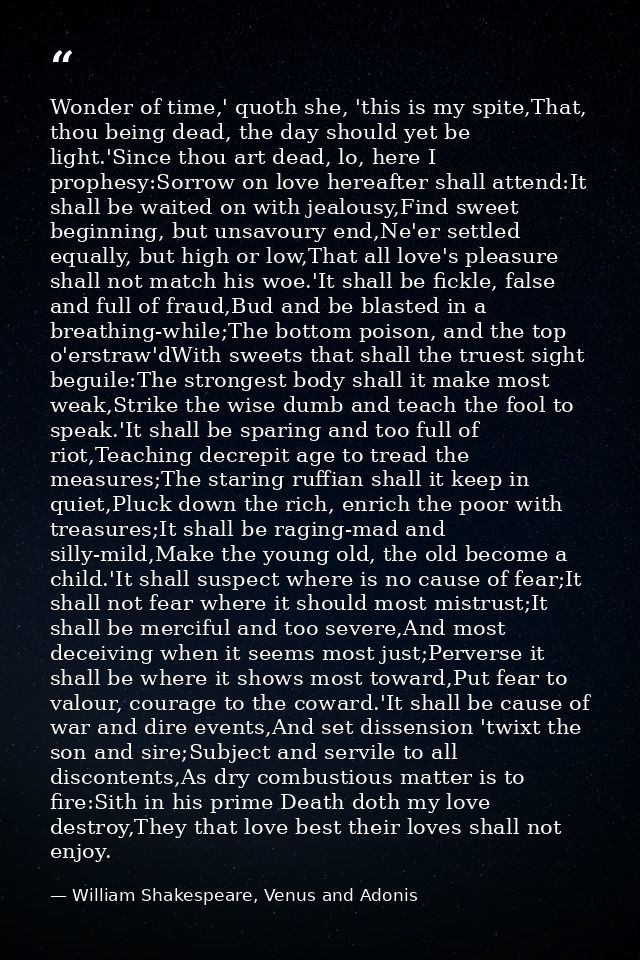 "

Wonder of time,' quoth she, 'this is my spite,That, thou being dead, the day should yet be light.'Since thou art dead, lo, here I prophesy:Sorrow on love hereafter shall attend:It shall be waited on with jealousy,Find sweet beginning, but unsavoury end,Ne'er settled equally, but high or low,That all love's pleasure shall not match his woe.'It shall be fickle, false and full of fraud,Bud and be blasted in a breathing-while;The bottom poison, and the top o'erstraw'dWith sweets that shall the truest sight beguile:The strongest body shall it make most weak,Strike the wise dumb and teach the fool to speak.'It shall be sparing and too full of riot,Teaching decrepit age to tread the measures;The staring ruffian shall it keep in quiet,Pluck down the rich, enrich the poor with treasures;It shall be raging-mad and silly-mild,Make the young old, the old become a child.'It shall suspect where is no cause of fear;It shall not fear where it should most mistrust;It shall be merciful and too severe,And most deceiving when it seems most just;Perverse it shall be where it shows most toward,Put fear to valour, courage to the coward.'It shall be cause of war and dire events,And set dissension 'twixt the son and sire;Subject and servile to all discontents,As dry combustious matter is to fire:Sith in his prime Death doth my love destroy,They that love best their loves shall not enjoy.

— William Shakespeare, Venus and Adonis